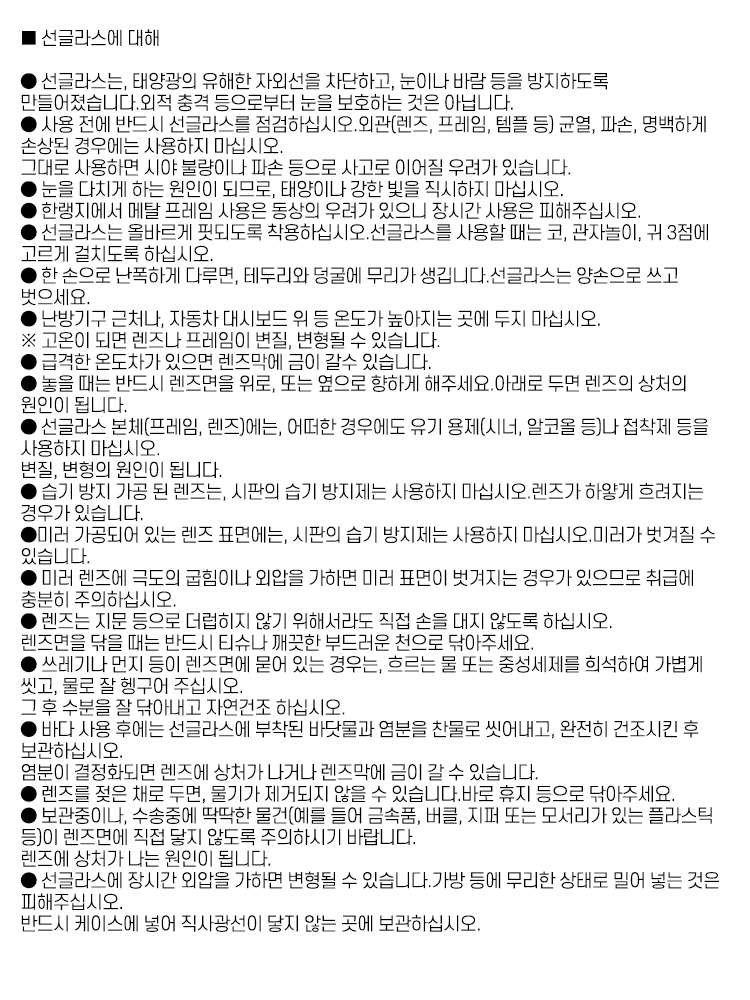 ■ 선글라스에 대해

● 선글라스는, 태양광의 유해한 자외선을 차단하고, 눈이나 바람 등을 방지하도록 만들어졌습니다.외적 충격 등으로부터 눈을 보호하는 것은 아닙니다.
● 사용 전에 반드시 선글라스를 점검하십시오.외관(렌즈, 프레임, 템플 등) 균열, 파손, 명백하게 손상된 경우에는 사용하지 마십시오.
그대로 사용하면 시야 불량이나 파손 등으로 사고로 이어질 우려가 있습니다.
● 눈을 다치게 하는 원인이 되므로, 태양이나 강한 빛을 직시하지 마십시오.
● 한랭지에서 메탈 프레임 사용은 동상의 우려가 있으니 장시간 사용은 피해주십시오.
● 선글라스는 올바르게 핏되도록 착용하십시오.선글라스를 사용할 때는 코, 관자놀이, 귀 3점에 고르게 걸치도록 하십시오.
● 한 손으로 난폭하게 다루면, 테두리와 덩굴에 무리가 생깁니다.선글라스는 양손으로 쓰고 벗으세요.
● 난방기구 근처나, 자동차 대시보드 위 등 온도가 높아지는 곳에 두지 마십시오.
※ 고온이 되면 렌즈나 프레임이 변질, 변형될 수 있습니다.
● 급격한 온도차가 있으면 렌즈막에 금이 갈수 있습니다.
● 놓을 때는 반드시 렌즈면을 위로, 또는 옆으로 향하게 해주세요.아래로 두면 렌즈의 상처의 원인이 됩니다.
● 선글라스 본체(프레임, 렌즈)에는, 어떠한 경우에도 유기 용제(시너, 알코올 등)나 접착제 등을 사용하지 마십시오.
변질, 변형의 원인이 됩니다.
● 습기 방지 가공 된 렌즈는, 시판의 습기 방지제는 사용하지 마십시오.렌즈가 하얗게 흐려지는 경우가 있습니다.
●미러 가공되어 있는 렌즈 표면에는, 시판의 습기 방지제는 사용하지 마십시오.미러가 벗겨질 수 있습니다.
● 미러 렌즈에 극도의 굽힘이나 외압을 가하면 미러 표면이 벗겨지는 경우가 있으므로 취급에 충분히 주의하십시오.
● 렌즈는 지문 등으로 더럽히지 않기 위해서라도 직접 손을 대지 않도록 하십시오.
렌즈면을 닦을 때는 반드시 티슈나 깨끗한 부드러운 천으로 닦아주세요.
● 쓰레기나 먼지 등이 렌즈면에 묻어 있는 경우는, 흐르는 물 또는 중성세제를 희석하여 가볍게 씻고, 물로 잘 헹구어 주십시오.
그 후 수분을 잘 닦아내고 자연건조 하십시오.
● 바다 사용 후에는 선글라스에 부착된 바닷물과 염분을 찬물로 씻어내고, 완전히 건조시킨 후 보관하십시오.
염분이 결정화되면 렌즈에 상처가 나거나 렌즈막에 금이 갈 수 있습니다.
● 렌즈를 젖은 채로 두면, 물기가 제거되지 않을 수 있습니다.바로 휴지 등으로 닦아주세요.
● 보관중이나, 수송중에 딱딱한 물건(예를 들어 금속품, 버클, 지퍼 또는 모서리가 있는 플라스틱 등)이 렌즈면에 직접 닿지 않도록 주의하시기 바랍니다.
렌즈에 상처가 나는 원인이 됩니다.
● 선글라스에 장시간 외압을 가하면 변형될 수 있습니다.가방 등에 무리한 상태로 밀어 넣는 것은 피해주십시오.
반드시 케이스에 넣어 직사광선이 닿지 않는 곳에 보관하십시오.